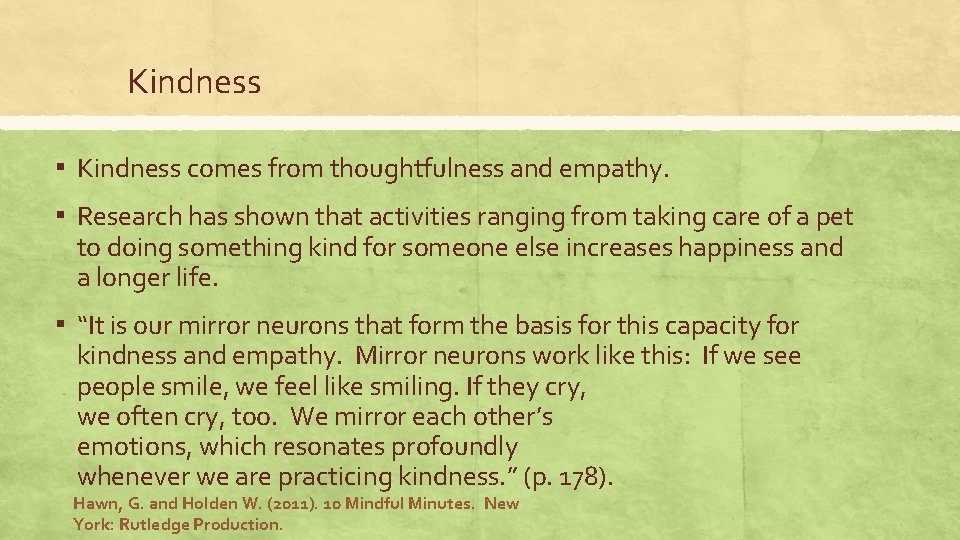 Kindness

▪ Kindness comes from thoughtfulness and empathy.

▪ Research has shown that activities ranging from taking care of a pet to doing something kind for someone else increases happiness and a longer life.

▪ “It is our mirror neurons that form the basis for this capacity for kindness and empathy. Mirror neurons work like this: If we see people smile, we feel like smiling. If they cry, we often cry, too. We mirror each other’s emotions, which resonates profoundly whenever we are practicing kindness.” (p. 178).

Hawn, G. and Holden W. (2011). 10 Mindful Minutes. New York: Rutledge Production.